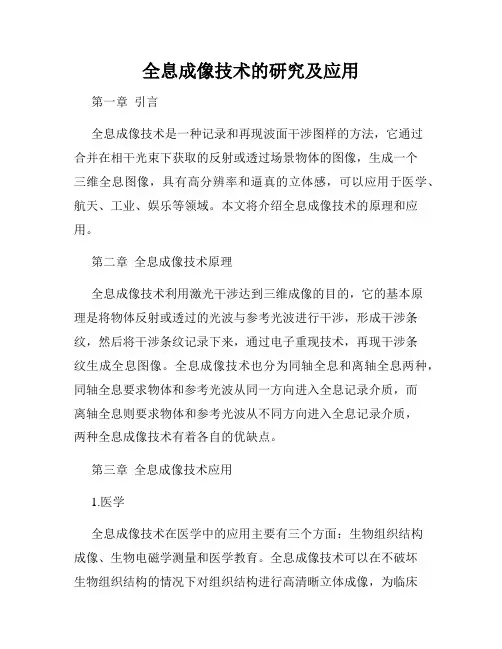 全息成像技术的研究及应用

第一章 引言

全息成像技术是一种记录和再现波面干涉图样的方法，它通过合并在相干光束下获取的反射或透过场景物体的图像，生成一个三维全息图像，具有高分辨率和逼真的立体感，可以应用于医学、航天、工业、娱乐等领域。本文将介绍全息成像技术的原理和应用。

第二章 全息成像技术原理

全息成像技术利用激光干涉达到三维成像的目的，它的基本原理是将物体反射或透过的光波与参考光波进行干涉，形成干涉条纹，然后将干涉条纹记录下来，通过电子重现技术，再现干涉条纹生成全息图像。全息成像技术也分为同轴全息和离轴全息两种，同轴全息要求物体和参考光波从同一方向进入全息记录介质，而离轴全息则要求物体和参考光波从不同方向进入全息记录介质，两种全息成像技术有着各自的优缺点。

第三章 全息成像技术应用

1.医学

全息成像技术在医学中的应用主要有三个方面：生物组织结构成像、生物电磁学测量和医学教育。全息成像技术可以在不破坏生物组织结构的情况下对组织结构进行高清晰立体成像，为临床